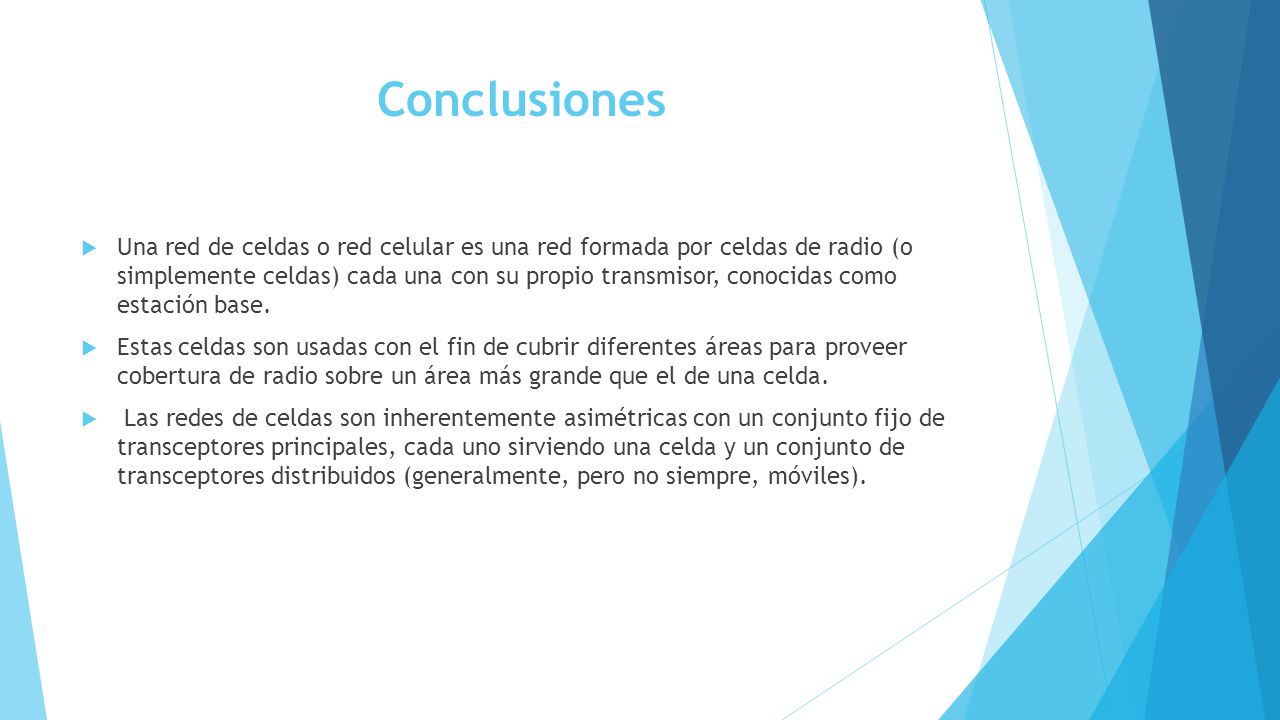 Conclusiones

Una red de celdas o red celular es una red formada por celdas de radio (o simplemente celdas) cada una con su propio transmisor, conocidas como estación base.

Estas celdas son usadas con el fin de cubrir diferentes áreas para proveer cobertura de radio sobre un área más grande que el de una celda.

Las redes de celdas son inherentemente asimétricas con un conjunto fijo de transceptores principales, cada uno sirviendo una celda y un conjunto de transceptores distribuidos (generalmente, pero no siempre, móviles).